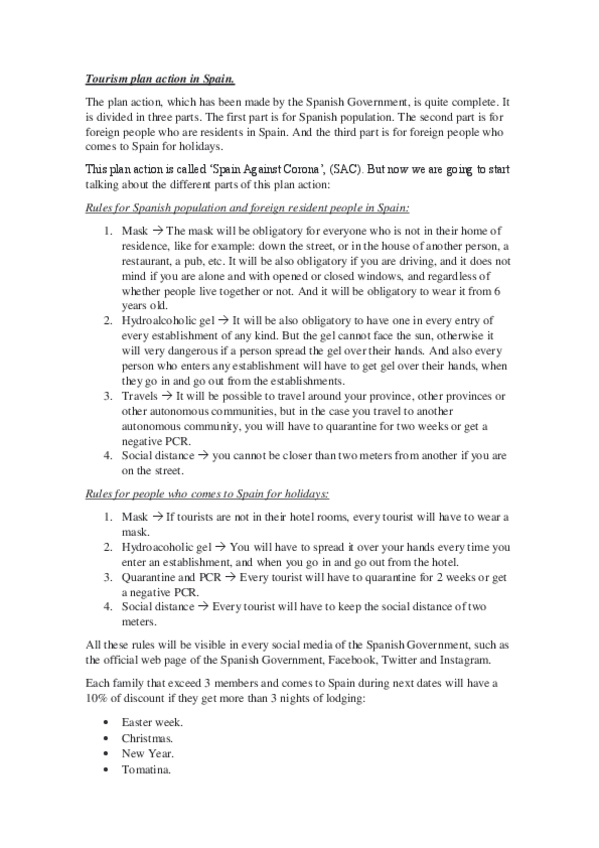 Tourism plan action in Spain.

The plan action, which has been made by the Spanish Government, is quite complete. It is divided in three parts. The first part is for Spanish population. The second part is for foreign people who are residents in Spain. And the third part is for foreign people who comes to Spain for holidays.

This plan action is called 'Spain Against Corona', (SAC). But now we are going to start talking about the different parts of this plan action:

Rules for Spanish population and foreign resident people in Spain:

1. Mask → The mask will be obligatory for everyone who is not in their home of residence, like for example: down the street, or in the house of another person, a restaurant, a pub, etc. It will be also obligatory if you are driving, and it does not mind if you are alone and with opened or closed windows, and regardless of whether people live together or not. And it will be obligatory to wear it from 6 years old.
2. Hydroalcoholic gel → It will be also obligatory to have one in every entry of every establishment of any kind. But the gel cannot face the sun, otherwise it will very dangerous if a person spread the gel over their hands. And also every person who enters any establishment will have to get gel over their hands, when they go in and go out from the establishments.
3. Travels → It will be possible to travel around your province, other provinces or other autonomous communities, but in the case you travel to another autonomous community, you will have to quarantine for two weeks or get a negative PCR.
4. Social distance → you cannot be closer than two meters from another if you are on the street.

Rules for people who comes to Spain for holidays:

1. Mask → If tourists are not in their hotel rooms, every tourist will have to wear a mask.
2. Hydroacoholic gel → You will have to spread it over your hands every time you enter an establishment, and when you go in and go out from the hotel.
3. Quarantine and PCR → Every tourist will have to quarantine for 2 weeks or get a negative PCR.
4. Social distance → Every tourist will have to keep the social distance of two meters.

All these rules will be visible in every social media of the Spanish Government, such as the official web page of the Spanish Government, Facebook, Twitter and Instagram.

Each family that exceed 3 members and comes to Spain during next dates will have a 10% of discount if they get more than 3 nights of lodging:

• Easter week.
• Christmas.
• New Year.
• Tomatina.